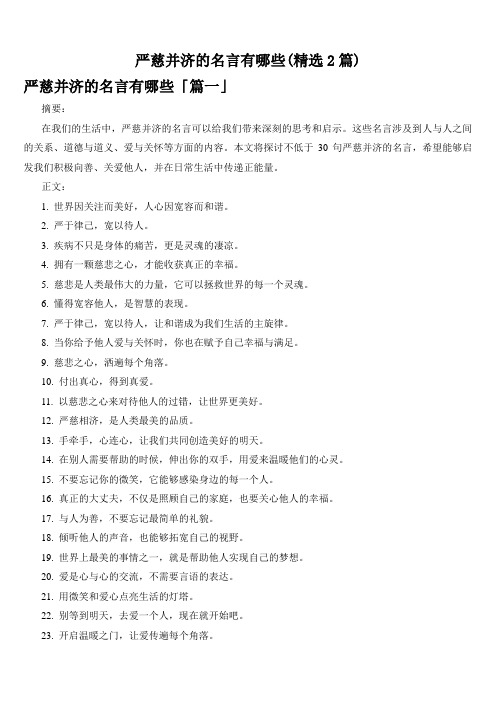 严慈并济的名言有哪些(精选 2 篇)

严慈并济的名言有哪些「篇一」

摘要：

在我们的生活中，严慈并济的名言可以给我们带来深刻的思考和启示。这些名言涉及到人与人之间的关系、道德与道义、爱与关怀等方面的内容。本文将探讨不低于 30 句严慈并济的名言，希望能够启发我们积极向善、关爱他人，并在日常生活中传递正能量。

正文：

1. 世界因关注而美好，人心因宽容而和谐。

2. 严于律己，宽以待人。

3. 疾病不只是身体的痛苦，更是灵魂的凄凉。

4. 拥有一颗慈悲之心，才能收获真正的幸福。

5. 慈悲是人类最伟大的力量，它可以拯救世界的每一个灵魂。

6. 懂得宽容他人，是智慧的表现。

7. 严于律己，宽以待人，让和谐成为我们生活的主旋律。

8. 当你给予他人爱与关怀时，你也在赋予自己幸福与满足。

9. 慈悲之心，洒遍每个角落。

10. 付出真心，得到真爱。

11. 以慈悲之心来对待他人的过错，让世界更美好。

12. 严慈相济，是人类最美的品质。

13. 手牵手，心连心，让我们共同创造美好的明天。

14. 在别人需要帮助的时候，伸出你的双手，用爱来温暖他们的心灵。

15. 不要忘记你的微笑，它能够感染身边的每一个人。

16. 真正的大丈夫，不仅是照顾自己的家庭，也要关心他人的幸福。

17. 与人为善，不要忘记最简单的礼貌。

18. 倾听他人的声音，也能够拓宽自己的视野。

19. 世界上最美的事情之一，就是帮助他人实现自己的梦想。

20. 爱是心与心的交流，不需要言语的表达。

21. 用微笑和爱心点亮生活的灯塔。

22. 别等到明天，去爱一个人，现在就开始吧。

23. 开启温暖之门，让爱传遍每个角落。